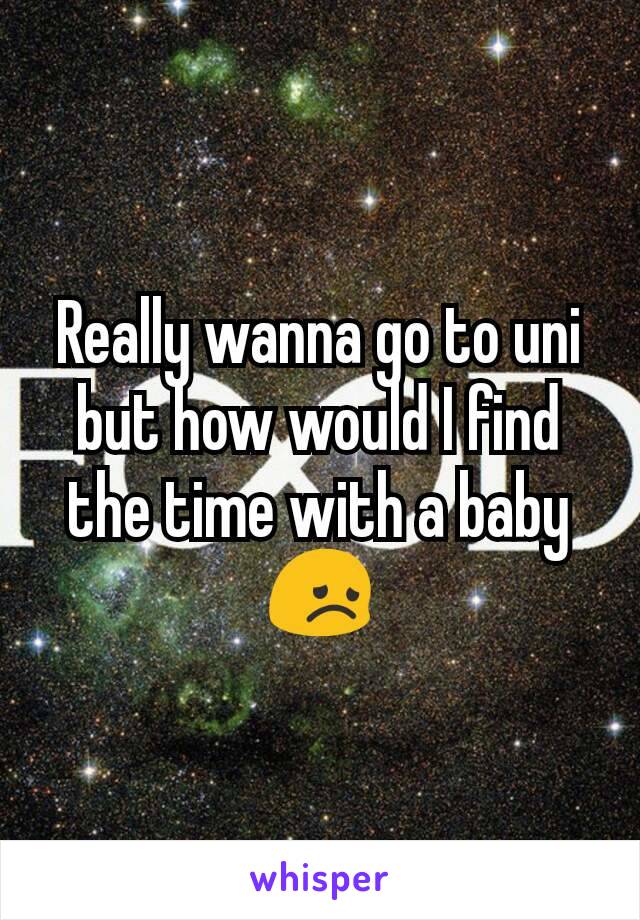 Really wanna go to uni but how would I find the time with a baby 😞

whisper